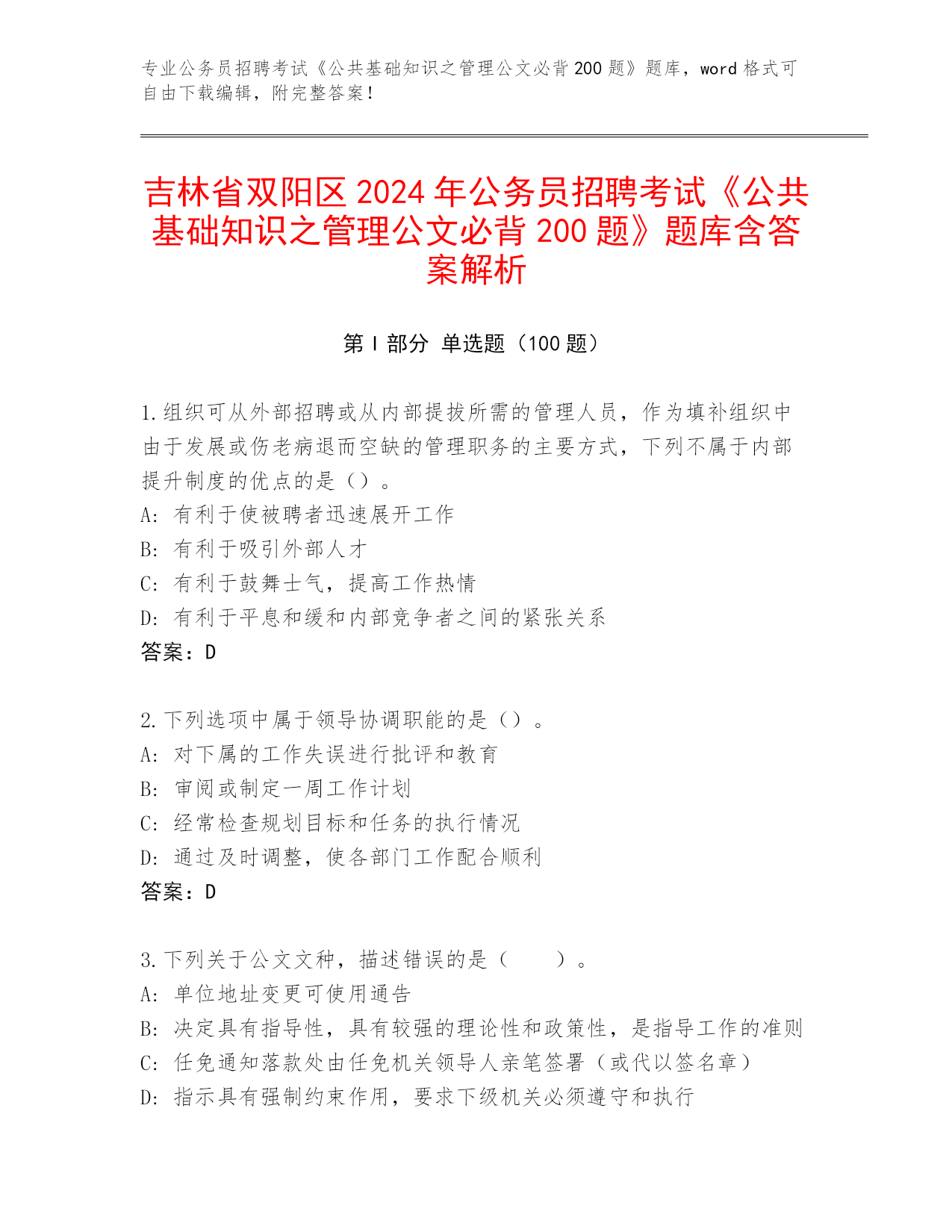 专业公务员招聘考试《公共基础知识之管理公文必背200题》题库，word格式可自由下载编辑，附完整答案！

吉林省双阳区2024年公务员招聘考试《公共基础知识之管理公文必背200题》题库含答案解析

第Ⅰ部分 单选题（100题）

1.组织可从外部招聘或从内部提拔所需的管理人员，作为填补组织中由于发展或伤老病退而空缺的管理职务的主要方式，下列不属于内部提升制度的优点的是（）。
A: 有利于使被聘者迅速展开工作
B: 有利于吸引外部人才
C: 有利于鼓舞士气，提高工作热情
D: 有利于平息和缓和内部竞争者之间的紧张关系
答案：D

2.下列选项中属于领导协调职能的是（）。
A: 对下属的工作失误进行批评和教育
B: 审阅或制定一周工作计划
C: 经常检查规划目标和任务的执行情况
D: 通过及时调整，使各部门工作配合顺利
答案：D

3.下列关于公文文种，描述错误的是（　　）。
A: 单位地址变更可使用通告
B: 决定具有指导性，具有较强的理论性和政策性，是指导工作的准则
C: 任免通知落款处由任免机关领导人亲笔签署（或代以签名章）
D: 指示具有强制约束作用，要求下级机关必须遵守和执行